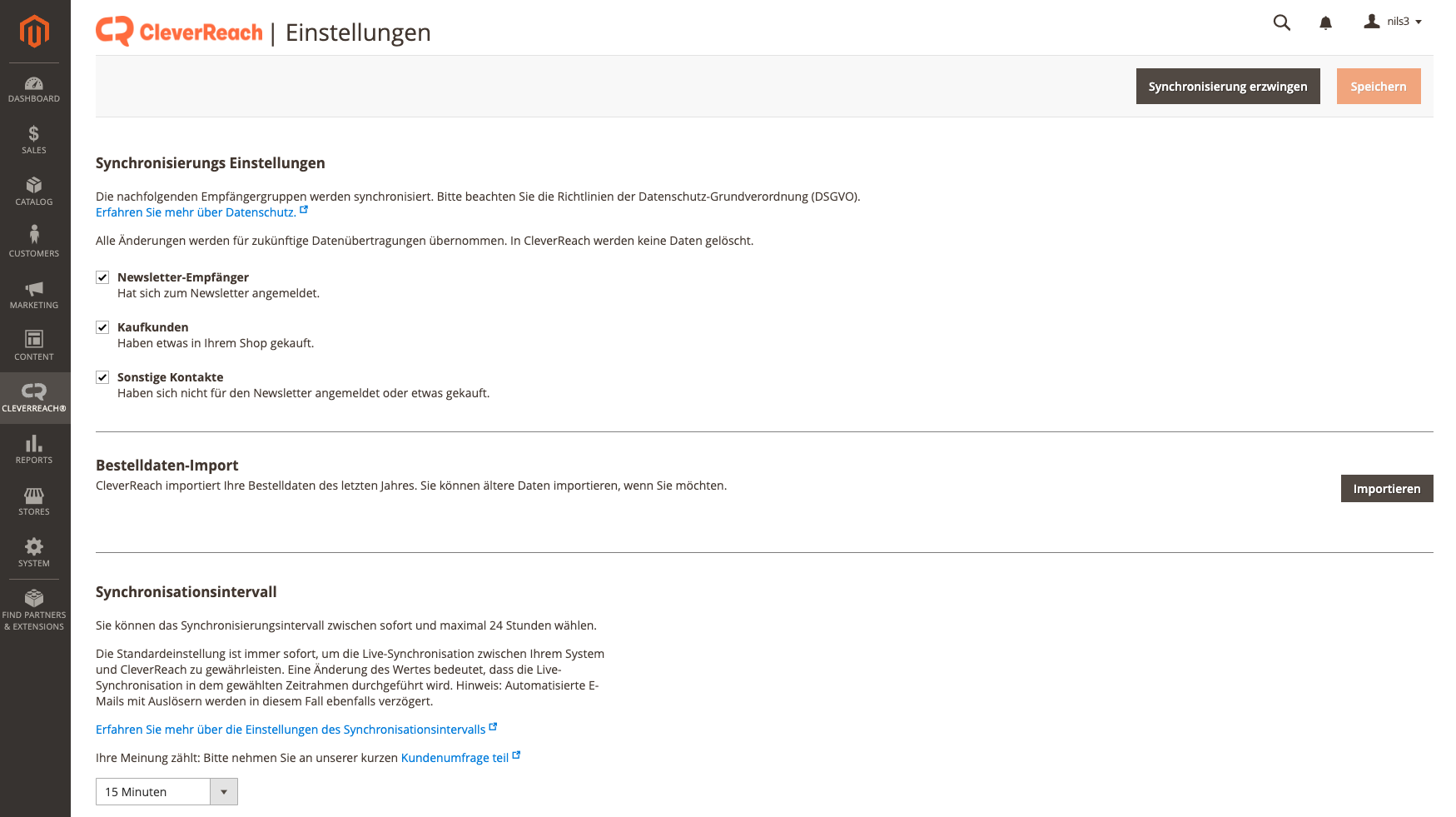 DASHBOARD
SALES
CATALOG
CUSTOMERS
MARKETING
CONTENT
CLEVERREACH®
REPORTS
STORES
SYSTEM
FIND PARTNERS & EXTENSIONS

CleverReach | Einstellungen

nils3

Synchronisierung erzwingen
Speichern

Synchronisierungs Einstellungen

Die nachfolgenden Empfängergruppen werden synchronisiert. Bitte beachten Sie die Richtlinien der Datenschutz-Grundverordnung (DSGVO).
Erfahren Sie mehr über Datenschutz.

Alle Änderungen werden für zukünftige Datenübertragungen übernommen. In CleverReach werden keine Daten gelöscht.

Newsletter-Empfänger
Hat sich zum Newsletter angemeldet.

Kaufkunden
Haben etwas in Ihrem Shop gekauft.

Sonstige Kontakte
Haben sich nicht für den Newsletter angemeldet oder etwas gekauft.

Bestelldaten-Import
CleverReach importiert Ihre Bestelldaten des letzten Jahres. Sie können ältere Daten importieren, wenn Sie möchten.

Importieren

Synchronisationsintervall

Sie können das Synchronisierungsintervall zwischen sofort und maximal 24 Stunden wählen.

Die Standardeinstellung ist immer sofort, um die Live-Synchronisation zwischen Ihrem System und CleverReach zu gewährleisten. Eine Änderung des Wertes bedeutet, dass die Live-Synchronisation in dem gewählten Zeitrahmen durchgeführt wird. Hinweis: Automatisierte E-Mails mit Auslösern werden in diesem Fall ebenfalls verzögert.

Erfahren Sie mehr über die Einstellungen des Synchronisationsintervalls

Ihre Meinung zählt: Bitte nehmen Sie an unserer kurzen Kundenumfrage teil

15 Minuten